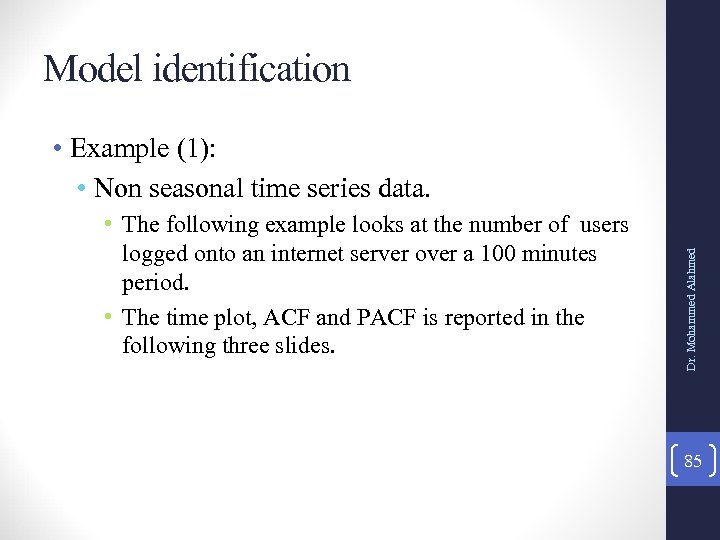 Model identification

• Example (1):

• Non seasonal time series data.

• The following example looks at the number of users logged onto an internet server over a 100 minutes period.

• The time plot, ACF and PACF is reported in the following three slides.

Dr. Mohammed Alahmed

85